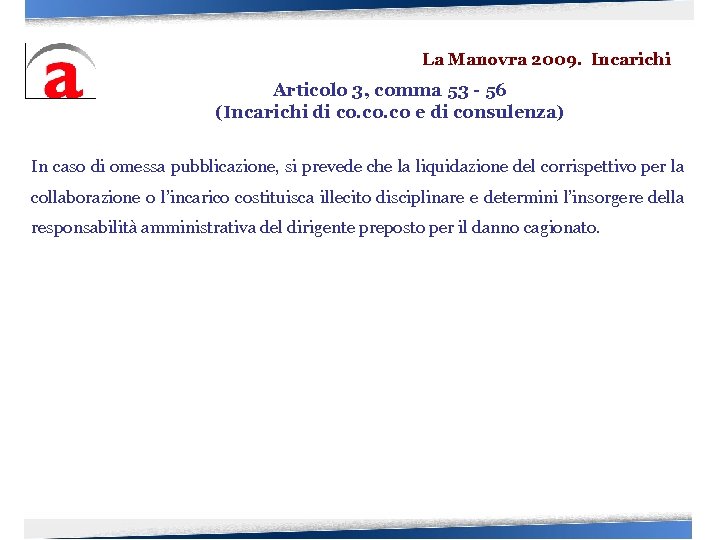 a

La Manovra 2009. Incarichi

Articolo 3, comma 53 - 56
(Incarichi di co.co.co e di consulenza)

In caso di omessa pubblicazione, si prevede che la liquidazione del corrispettivo per la collaborazione o l'incarico costituisca illecito disciplinare e determini l'insorgere della responsabilità amministrativa del dirigente preposto per il danno cagionato.